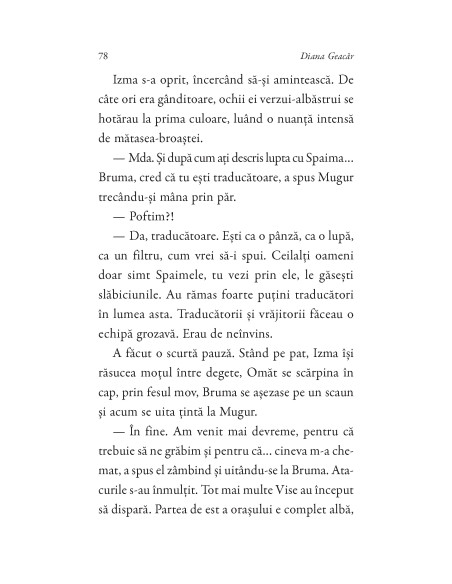 78 Diana Geacăr

Izma s-a oprit, încercând să-și amintească. De câte ori era gânditoare, ochii ei verzui-albăstrui se hotărau la prima culoare, luând o nuanță intensă de mătasea-broaștei.

— Mda. Și după cum ați descris lupta cu Spaima… Bruma, cred că tu ești traducătoare, a spus Mugur trecându-și mâna prin păr.

— Poftim?!

— Da, traducătoare. Ești ca o pânză, ca o lupă, ca un filtru, cum vrei să-i spui. Ceilalți oameni doar simt Spaimele, tu vezi prin ele, le găsești slăbiciunile. Au rămas foarte puțini traducători în lumea asta. Traducătorii și vrăjitorii făceau o echipă grozavă. Erau de neînvins.

A făcut o scurtă pauză. Stând pe pat, Izma își răsucea moțul între degete, Omăt se scărpina în cap, prin fesul mov, Bruma se așezase pe un scaun și acum se uita țintă la Mugur.

— În fine. Am venit mai devreme, pentru că trebuie să ne grăbim și pentru că… cineva m-a chemat, a spus el zâmbind și uitându-se la Bruma. Atacurile s-au înmulțit. Tot mai multe Vise au început să dispară. Partea de est a orașului e complet albă,